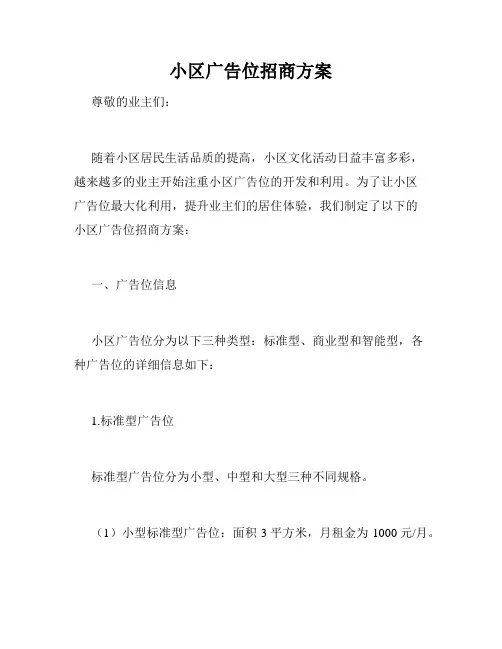 小区广告位招商方案

尊敬的业主们：

随着小区居民生活品质的提高，小区文化活动日益丰富多彩，越来越多的业主开始注重小区广告位的开发和利用。为了让小区广告位最大化利用，提升业主们的居住体验，我们制定了以下的小区广告位招商方案：

一、广告位信息

小区广告位分为以下三种类型：标准型、商业型和智能型，各种广告位的详细信息如下：

1.标准型广告位

标准型广告位分为小型、中型和大型三种不同规格。

（1）小型标准型广告位：面积 3 平方米，月租金为 1000 元/月。